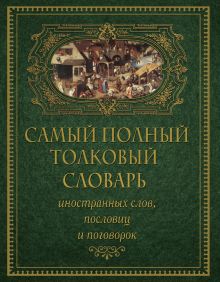 САМЫЙ ПОЛНЫЙ ТОЛКОВЫЙ СЛОВАРЬ

иностранных слов, пословиц и поговорок